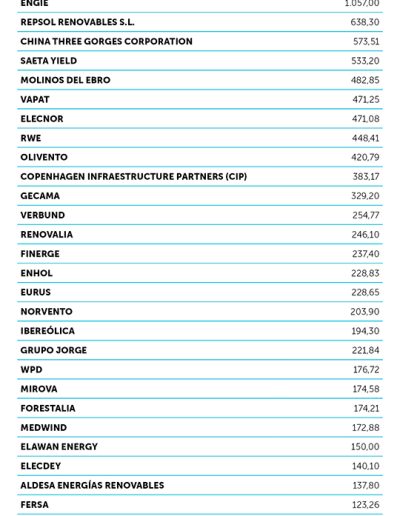 | | |
|---|---|
| ENGIE | 1.057,00 |
| REPSOL RENOVABLES S.L. | 638,30 |
| CHINA THREE GORGES CORPORATION | 573,51 |
| SAETA YIELD | 533,20 |
| MOLINOS DEL EBRO | 482,85 |
| VAPAT | 471,25 |
| ELECNOR | 471,08 |
| RWE | 448,41 |
| OLIVENTO | 420,79 |
| COPENHAGEN INFRAESTRUCTURE PARTNERS (CIP) | 383,17 |
| GECAMA | 329,20 |
| VERBUND | 254,77 |
| RENOVALIA | 246,10 |
| FINERGE | 237,40 |
| ENHOL | 228,83 |
| EURUS | 228,65 |
| NORVENTO | 203,90 |
| IBEREÓLICA | 194,30 |
| GRUPO JORGE | 221,84 |
| WPD | 176,72 |
| MIROVA | 174,58 |
| FORESTALIA | 174,21 |
| MEDWIND | 172,88 |
| ELAWAN ENERGY | 150,00 |
| ELECDEY | 140,10 |
| ALDESA ENERGÍAS RENOVABLES | 137,80 |
| FERSA | 123,26 |